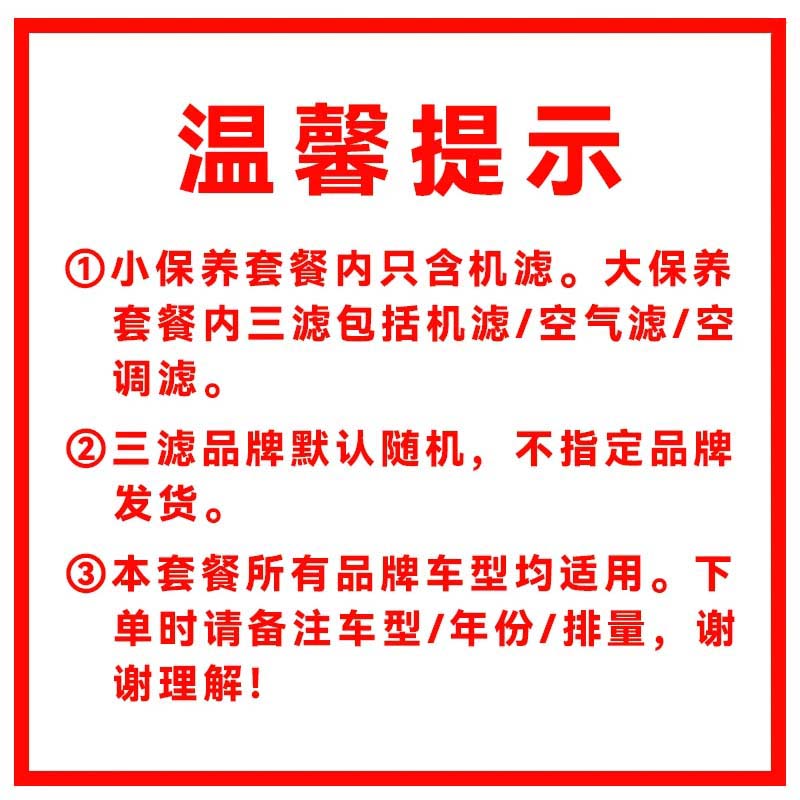 温馨提示

①小保养套餐内只含机滤。大保养套餐内三滤包括机滤/空气滤/空调滤。

②三滤品牌默认随机，不指定品牌发货。

③本套餐所有品牌车型均适用。下单时请备注车型/年份/排量，谢谢理解！